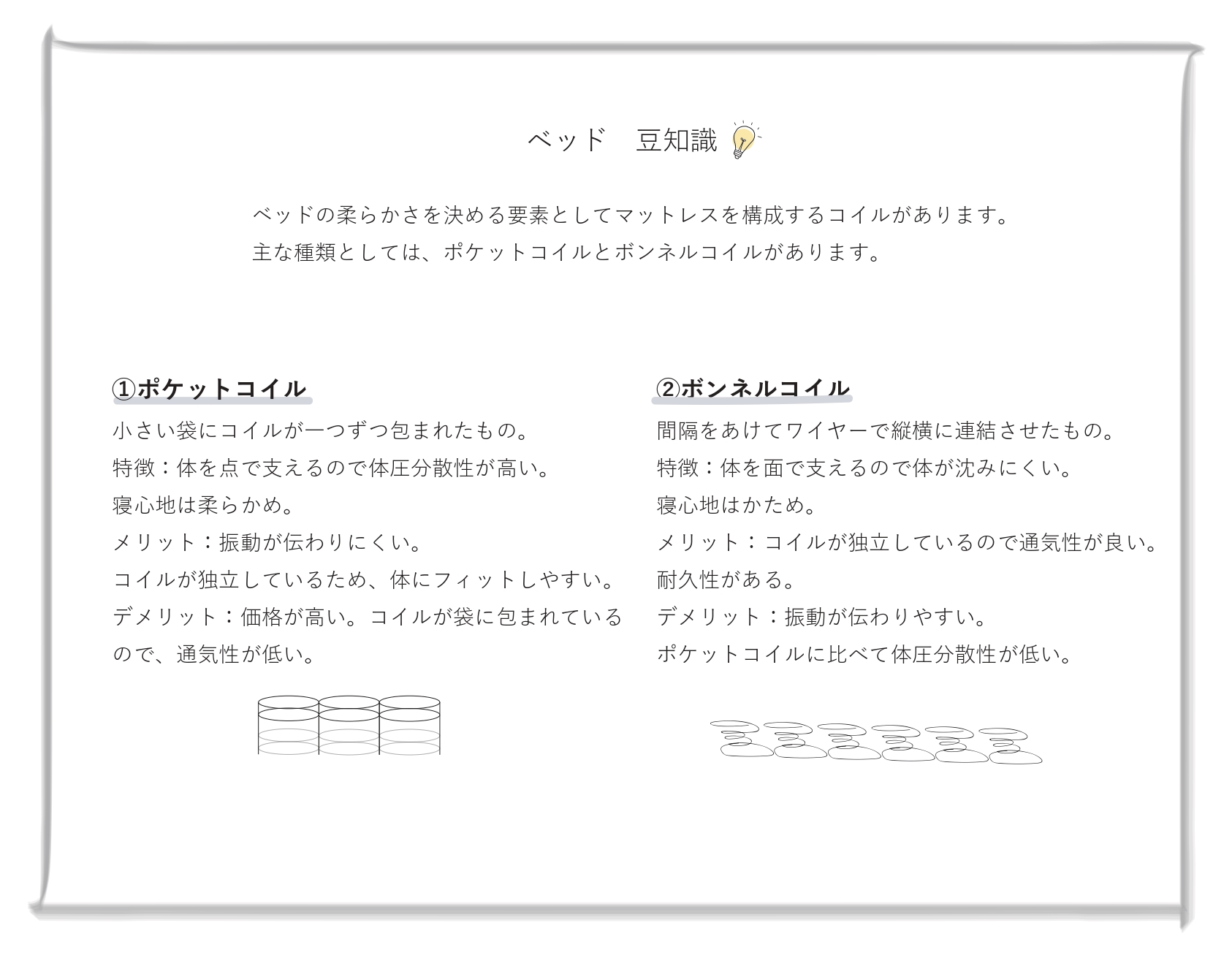 ベッド　豆知識

ベッドの柔らかさを決める要素としてマットレスを構成するコイルがあります。
主な種類としては、ポケットコイルとボンネルコイルがあります。

①ポケットコイル

小さい袋にコイルが一つずつ包まれたもの。
特徴：体を点で支えるので体圧分散性が高い。
寝心地は柔らかめ。
メリット：振動が伝わりにくい。
コイルが独立しているため、体にフィットしやすい。
デメリット：価格が高い。コイルが袋に包まれているので、通気性が低い。

②ボンネルコイル

間隔をあけてワイヤーで縦横に連結させたもの。
特徴：体を面で支えるので体が沈みにくい。
寝心地はかため。
メリット：コイルが独立しているので通気性が良い。
耐久性がある。
デメリット：振動が伝わりやすい。
ポケットコイルに比べて体圧分散性が低い。